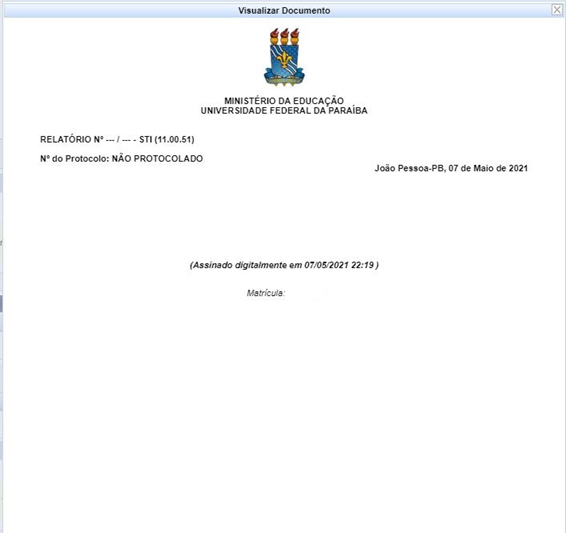 Visualizar Documento

MINISTÉRIO DA EDUCAÇÃO
UNIVERSIDADE FEDERAL DA PARAÍBA

RELATÓRIO Nº --- / --- - STI (11.00.51)

Nº do Protocolo: NÃO PROTOCOLADO

João Pessoa-PB, 07 de Maio de 2021

(Assinado digitalmente em 07/05/2021 22:19 )

Matrícula: